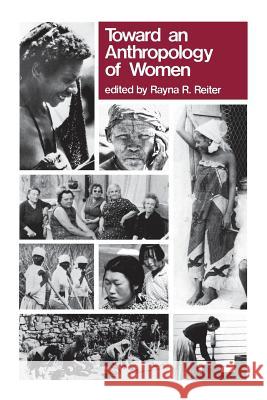 Toward an Anthropology of Women
edited by Rayna R. Reiter

Kraina Książek